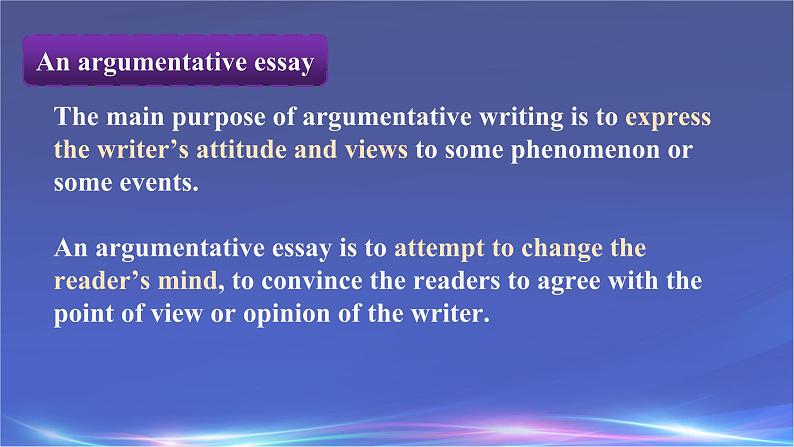 An argumentative essay

The main purpose of argumentative writing is to express the writer’s attitude and views to some phenomenon or some events.

An argumentative essay is to attempt to change the reader’s mind, to convince the readers to agree with the point of view or opinion of the writer.